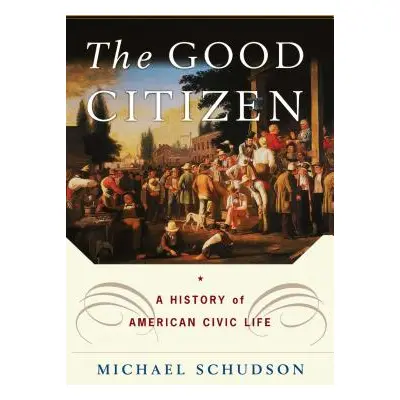 The GOOD CITIZEN

A HISTORY of AMERICAN CIVIC LIFE

MICHAEL SCHUDSON